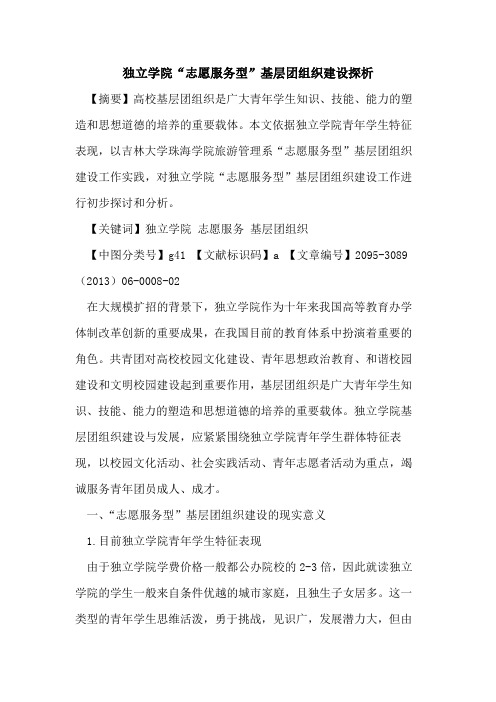 独立学院“志愿服务型”基层团组织建设探析

【摘要】高校基层团组织是广大青年学生知识、技能、能力的塑造和思想道德的培养的重要载体。本文依据独立学院青年学生特征表现，以吉林大学珠海学院旅游管理系“志愿服务型”基层团组织建设工作实践，对独立学院“志愿服务型”基层团组织建设工作进行初步探讨和分析。

【关键词】独立学院 志愿服务 基层团组织

【中图分类号】g41 【文献标识码】a 【文章编号】2095-3089（2013）06-0008-02

在大规模扩招的背景下，独立学院作为十年来我国高等教育办学体制改革创新的重要成果，在我国目前的教育体系中扮演着重要的角色。共青团对高校校园文化建设、青年思想政治教育、和谐校园建设和文明校园建设起到重要作用，基层团组织是广大青年学生知识、技能、能力的塑造和思想道德的培养的重要载体。独立学院基层团组织建设与发展，应紧紧围绕独立学院青年学生群体特征表现，以校园文化活动、社会实践活动、青年志愿者活动为重点，竭诚服务青年团员成人、成才。

一、“志愿服务型”基层团组织建设的现实意义

1.目前独立学院青年学生特征表现

由于独立学院学费价格一般都公办院校的2-3倍，因此就读独立学院的学生一般来自条件优越的城市家庭，且独生子女居多。这一类型的青年学生思维活泼，勇于挑战，见识广，发展潜力大，但由